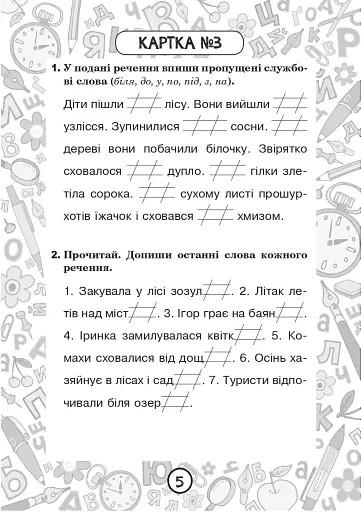 КАРТКА №3

1. У подані речення впиши пропущені службові слова (біля, до, у, по, під, з, на).

Діти пішли ___ лісу. Вони вийшли ___ узлісся. Зупинилися ___ сосни. ___ дереві вони побачили білочку. Звірятко сховалося ___ дупло. ___ гілки злетіла сорока. ___ сухому листі прошурхотів їжачок і сховався ___ хмизом.

2. Прочитай. Допиши останні слова кожного речення.

1. Закувала у лісі зозул___. 2. Літак летів над міст___. 3. Ігор грає на баян___. 4. Іринка замилувалася квітк___. 5. Комахи сховалися від дощ___. 6. Осінь хазяйнує в лісах і сад___. 7. Туристи відпочивали біля озер___.

5